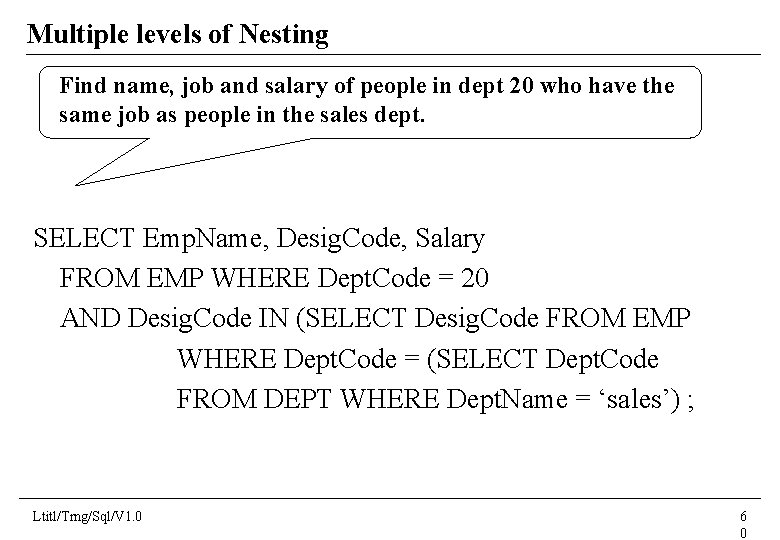 Multiple levels of Nesting

Find name, job and salary of people in dept 20 who have the same job as people in the sales dept.

SELECT EmpName, DesigCode, Salary
FROM EMP WHERE DeptCode = 20
AND DesigCode IN (SELECT DesigCode FROM EMP
WHERE DeptCode = (SELECT DeptCode
FROM DEPT WHERE DeptName = ‘sales’) ;

Ltitl/Tmg/Sql/V1.0

60